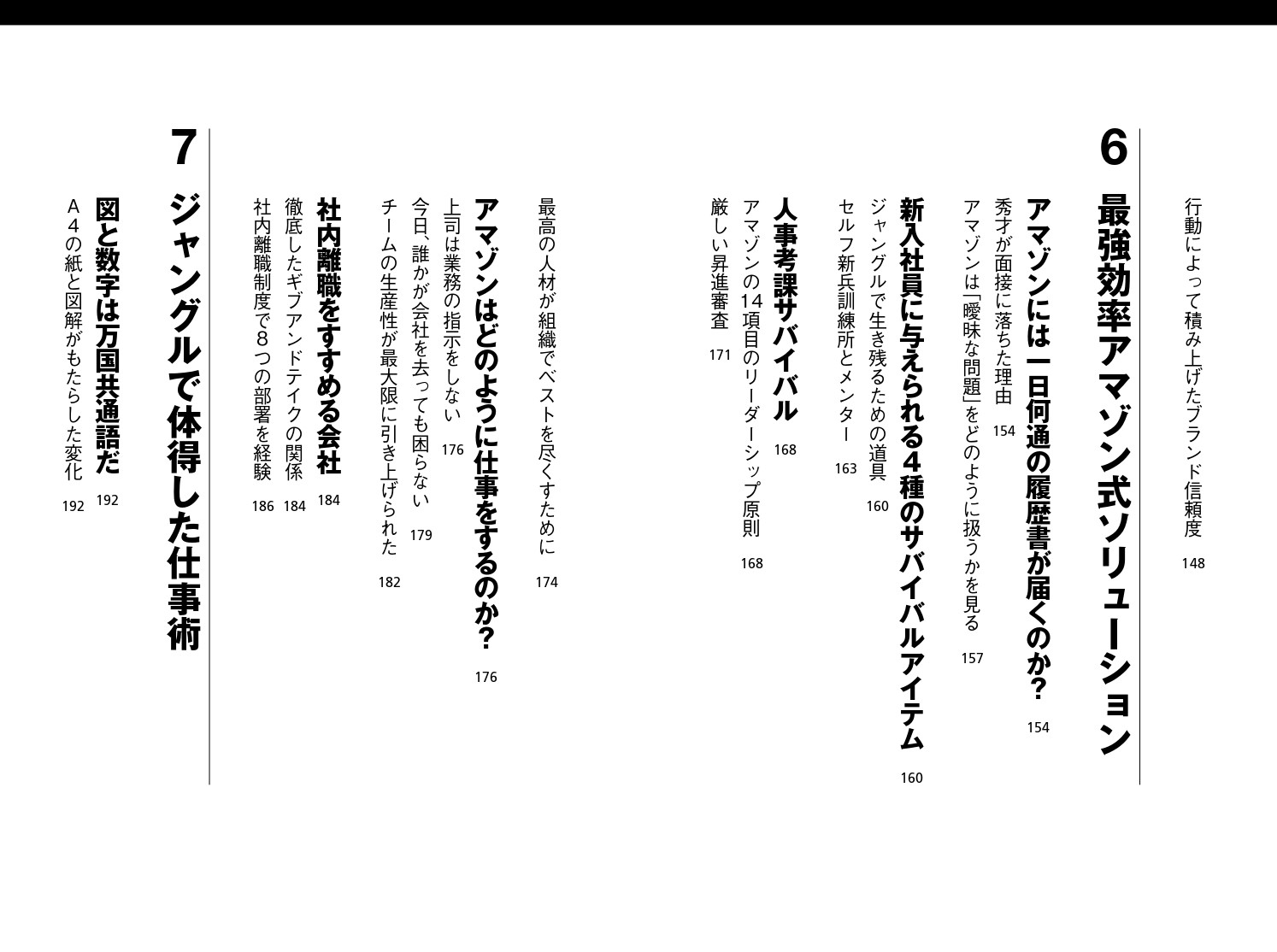 行動によって積み上げたブランド信頼度　148

6　最強効率アマゾン式ソリューション

アマゾンには一日何通の履歴書が届くのか?　154
秀才が面接に落ちた理由　154
アマゾンは「曖昧な問題」をどのように扱うかを見る　157

新入社員に与えられる4種のサバイバルアイテム　160
ジャングルで生き残るための道具　160
セルフ新兵訓練所とメンター　163

人事考課サバイバル　168
アマゾンの14項目のリーダーシップ原則　168
厳しい昇進審査　171

最高の人材が組織でベストを尽くすために　174

アマゾンはどのように仕事をするのか?　176
上司は業務の指示をしない　176
今日、誰かが会社を去っても困らない　179
チームの生産性が最大限に引き上げられた　182

社内離職をすすめる会社　184
徹底したギブアンドテイクの関係　184
社内離職制度で8つの部署を経験　186

7　ジャングルで体得した仕事術

図と数字は万国共通語だ　192
A4の紙と図解がもたらした変化　192